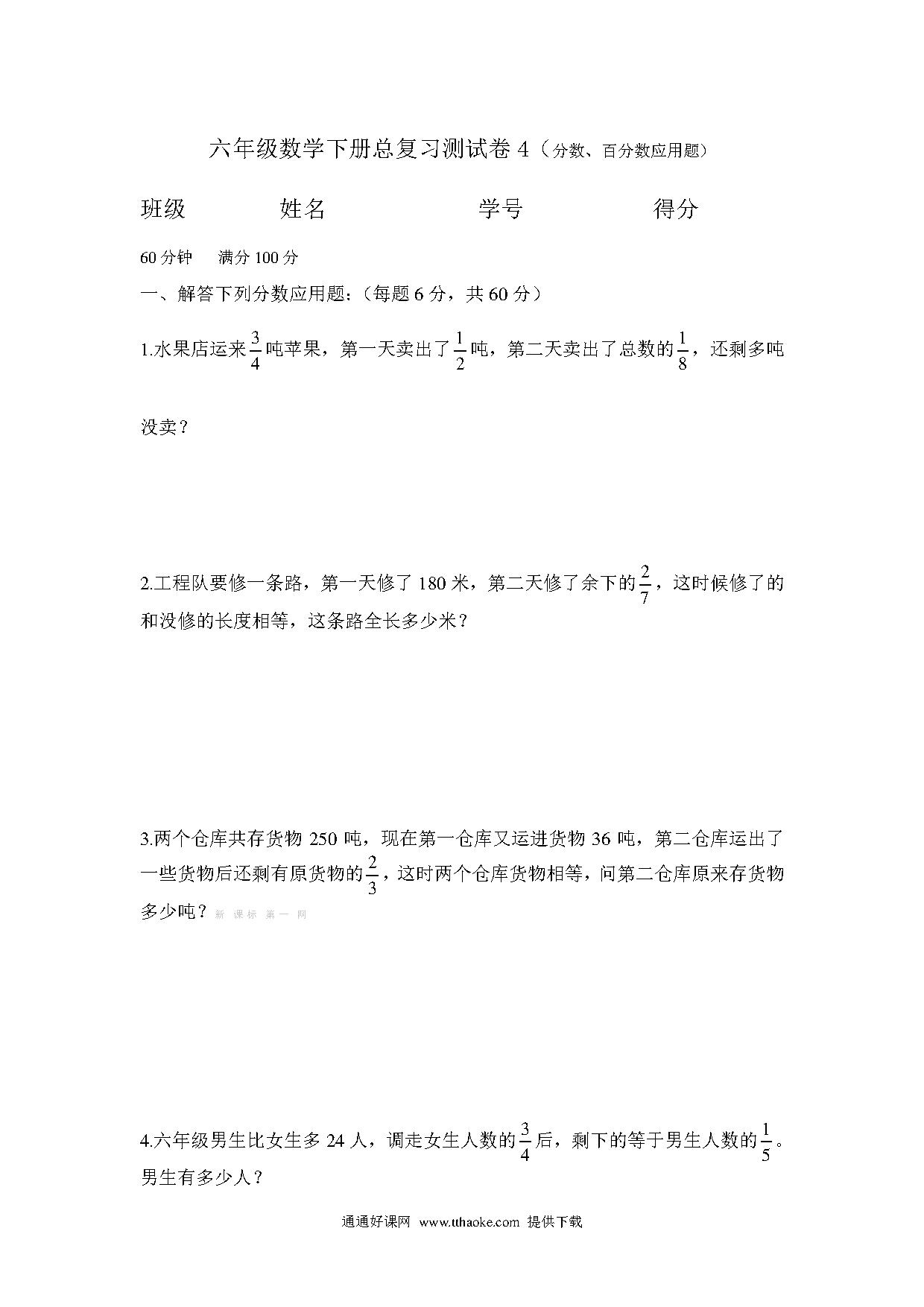 六年级数学下册总复习测试卷 4（分数、百分数应用题）

班级　　姓名　　学号　　得分

60 分钟　满分 100 分

一、解答下列分数应用题：（每题 6 分，共 60 分）

1.水果店运来$\frac{3}{4}$吨苹果，第一天卖出了$\frac{1}{2}$吨，第二天卖出了总数的$\frac{1}{8}$，还剩多吨没卖？

2.工程队要修一条路，第一天修了 180 米，第二天修了余下的$\frac{2}{7}$，这时候修了的和没修的长度相等，这条路全长多少米？

3.两个仓库共存货物 250 吨，现在第一仓库又运进货物 36 吨，第二仓库运出了一些货物后还剩有原货物的$\frac{2}{3}$，这时两个仓库货物相等，问第二仓库原来存货物多少吨？新 课 标 第 一 网

4.六年级男生比女生多 24 人，调走女生人数的$\frac{3}{4}$后，剩下的等于男生人数的$\frac{1}{5}$。男生有多少人？

通通好课网 www.tthaoke.com 提供下载